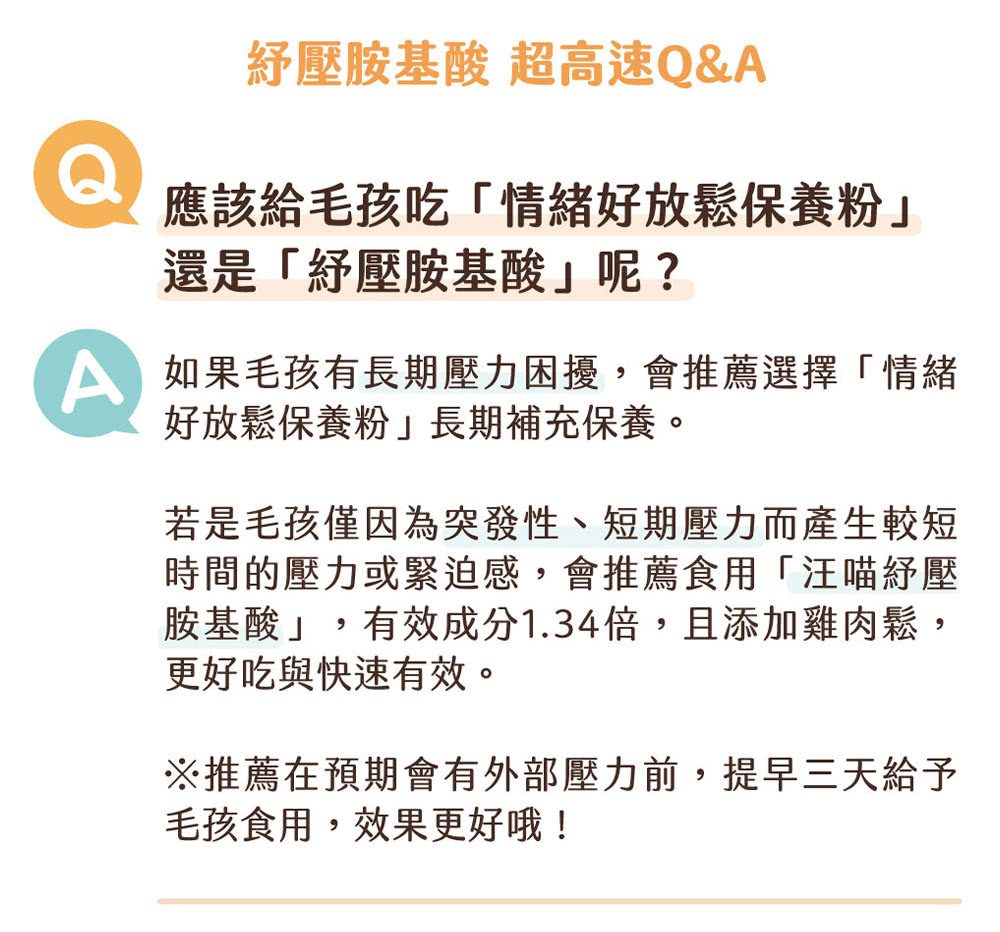 紓壓胺基酸 超高速Q&A

Q

應該給毛孩吃「情緒好放鬆保養粉」還是「紓壓胺基酸」呢？

A

如果毛孩有長期壓力困擾，會推薦選擇「情緒好放鬆保養粉」長期補充保養。

若是毛孩僅因為突發性、短期壓力而產生較短時間的壓力或緊迫感，會推薦食用「汪喵紓壓胺基酸」，有效成分1.34倍，且添加雞肉鬆，更好吃與快速有效。

※推薦在預期會有外部壓力前，提早三天給予毛孩食用，效果更好哦！